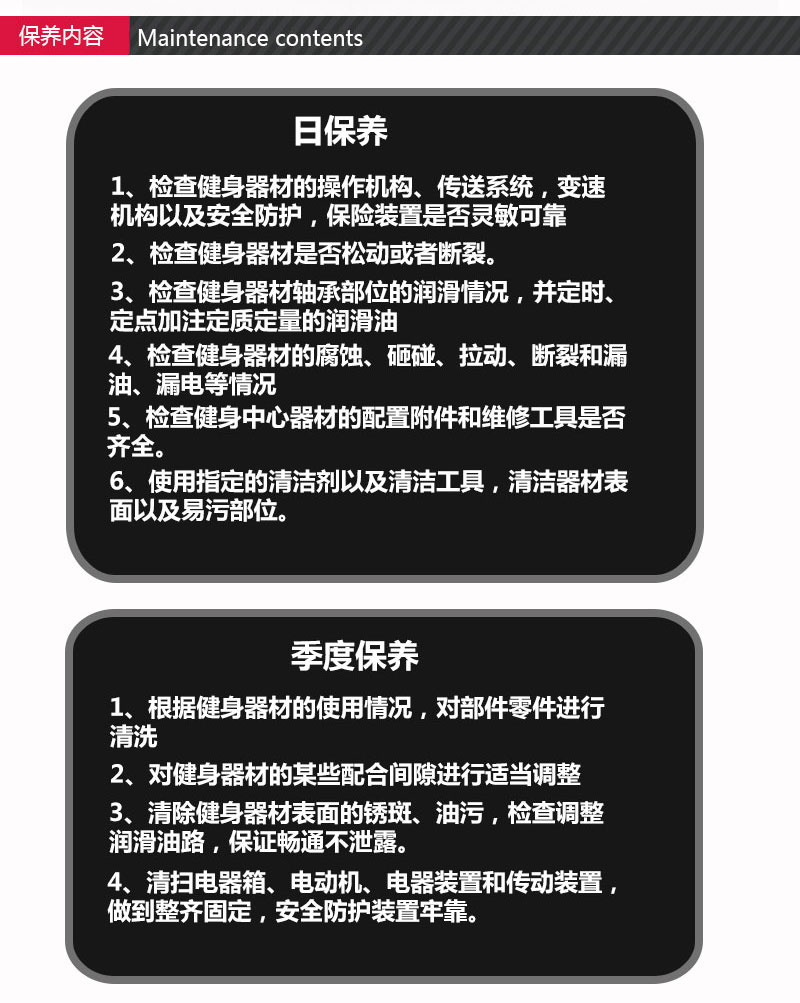 保养内容 Maintenance contents

日保养

1、检查健身器材的操作机构、传送系统，变速机构以及安全防护，保险装置是否灵敏可靠

2、检查健身器材是否松动或者断裂。

3、检查健身器材轴承部位的润滑情况，并定时、定点加注定质定量的润滑油

4、检查健身器材的腐蚀、砸碰、拉动、断裂和漏油、漏电等情况

5、检查健身中心器材的配置附件和维修工具是否齐全。

6、使用指定的清洁剂以及清洁工具，清洁器材表面以及易污部位。

季度保养

1、根据健身器材的使用情况，对部件零件进行清洗

2、对健身器材的某些配合间隙进行适当调整

3、清除健身器材表面的锈斑、油污，检查调整润滑油路，保证畅通不泄露。

4、清扫电器箱、电动机、电器装置和传动装置，做到整齐固定，安全防护装置牢靠。